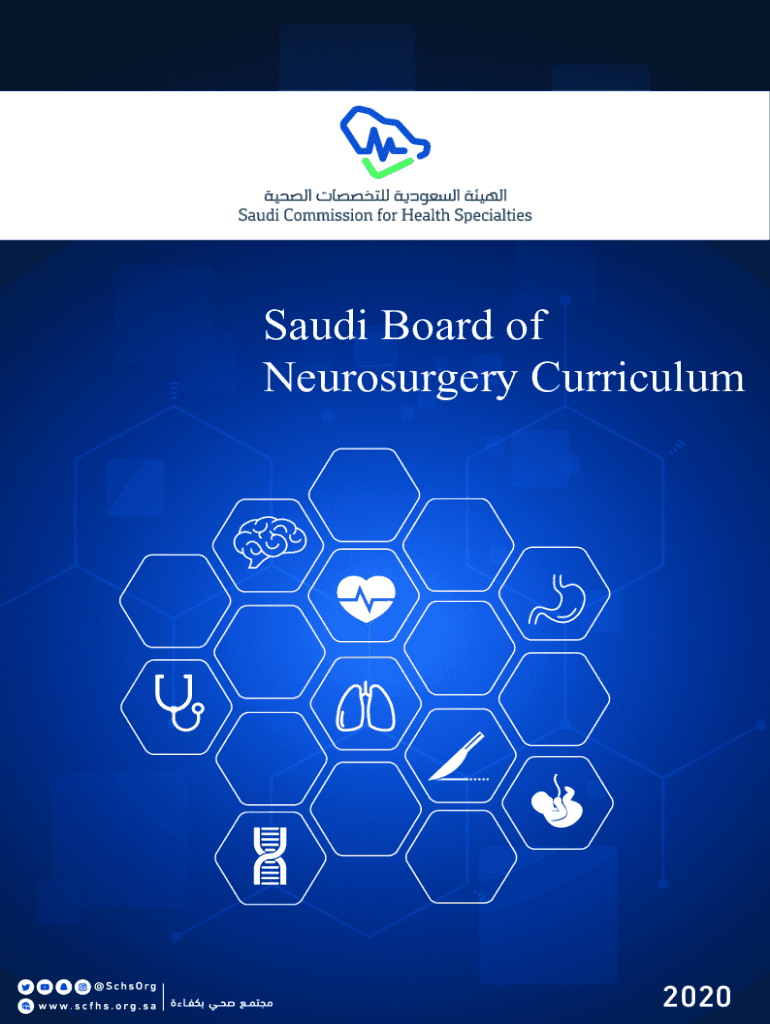 الهيئة السعودية للتخصصات الصحية
Saudi Commission for Health Specialties

Saudi Board of Neurosurgery Curriculum

@SchsOrg
www.scfhs.org.sa
مجتمع صحي بكفاءة

2020